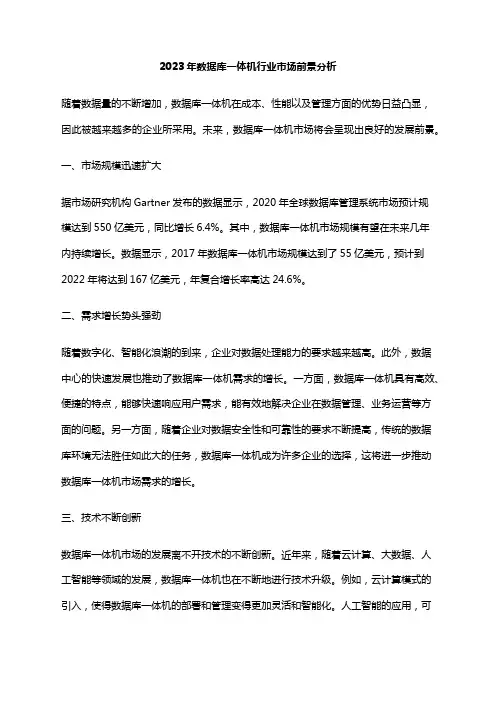 2023年数据库一体机行业市场前景分析

随着数据量的不断增加，数据库一体机在成本、性能以及管理方面的优势日益凸显，因此被越来越多的企业所采用。未来，数据库一体机市场将会呈现出良好的发展前景。

一、市场规模迅速扩大

据市场研究机构 Gartner 发布的数据显示，2020 年全球数据库管理系统市场预计规模达到 550 亿美元，同比增长 6.4%。其中，数据库一体机市场规模有望在未来几年内持续增长。数据显示，2017 年数据库一体机市场规模达到了 55 亿美元，预计到 2022 年将达到 167 亿美元，年复合增长率高达 24.6%。

二、需求增长势头强劲

随着数字化、智能化浪潮的到来，企业对数据处理能力的要求越来越高。此外，数据中心的快速发展也推动了数据库一体机需求的增长。一方面，数据库一体机具有高效、便捷的特点，能够快速响应用户需求，能有效地解决企业在数据管理、业务运营等方面的问题。另一方面，随着企业对数据安全性和可靠性的要求不断提高，传统的数据库环境无法胜任如此大的任务，数据库一体机成为许多企业的选择，这将进一步推动数据库一体机市场需求的增长。

三、技术不断创新

数据库一体机市场的发展离不开技术的不断创新。近年来，随着云计算、大数据、人工智能等领域的发展，数据库一体机也在不断地进行技术升级。例如，云计算模式的引入，使得数据库一体机的部署和管理变得更加灵活和智能化。人工智能的应用，可